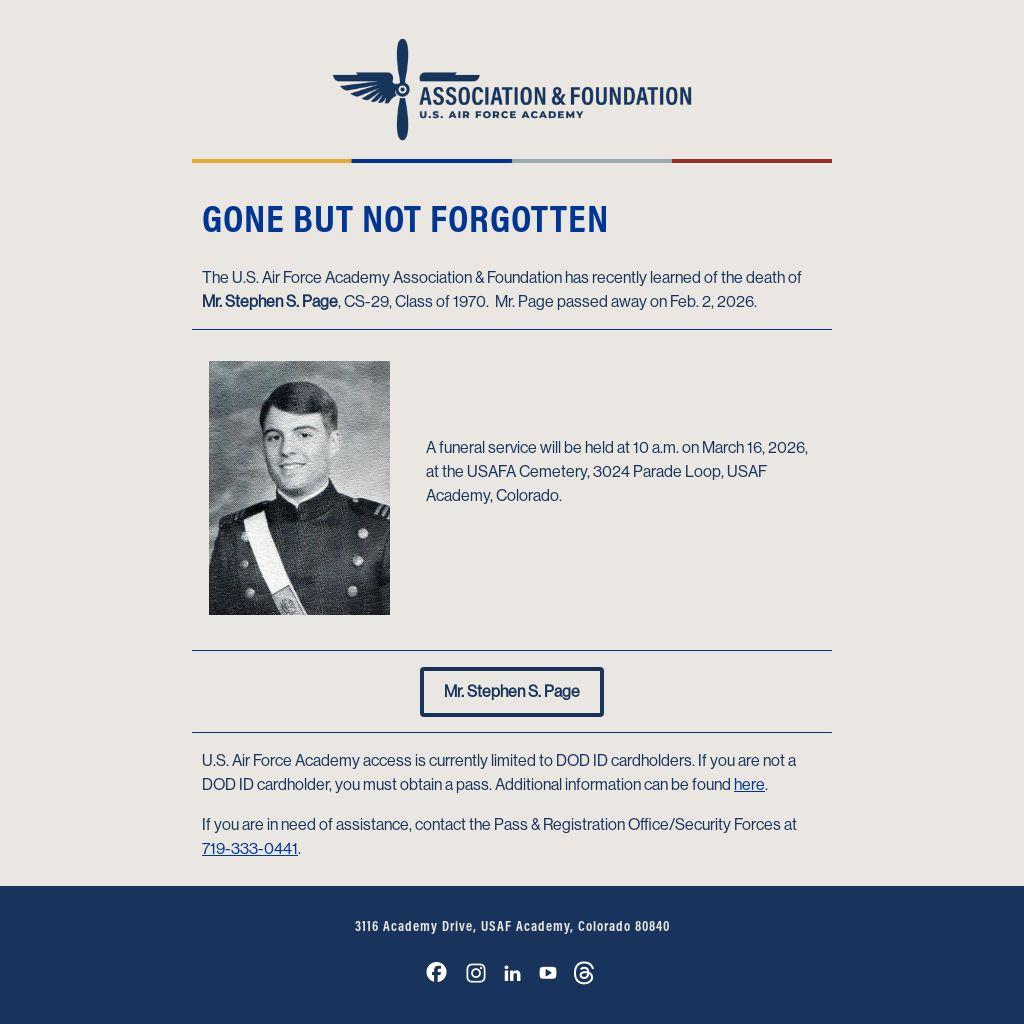 ASSOCIATION & FOUNDATION
U.S. AIR FORCE ACADEMY

GONE BUT NOT FORGOTTEN

The U.S. Air Force Academy Association & Foundation has recently learned of the death of Mr. Stephen S. Page, CS-29, Class of 1970. Mr. Page passed away on Feb. 2, 2026.

A funeral service will be held at 10 a.m. on March 16, 2026, at the USAFA Cemetery, 3024 Parade Loop, USAF Academy, Colorado.

Mr. Stephen S. Page

U.S. Air Force Academy access is currently limited to DOD ID cardholders. If you are not a DOD ID cardholder, you must obtain a pass. Additional information can be found here.

If you are in need of assistance, contact the Pass & Registration Office/Security Forces at 719-333-0441.

3116 Academy Drive, USAF Academy, Colorado 80840